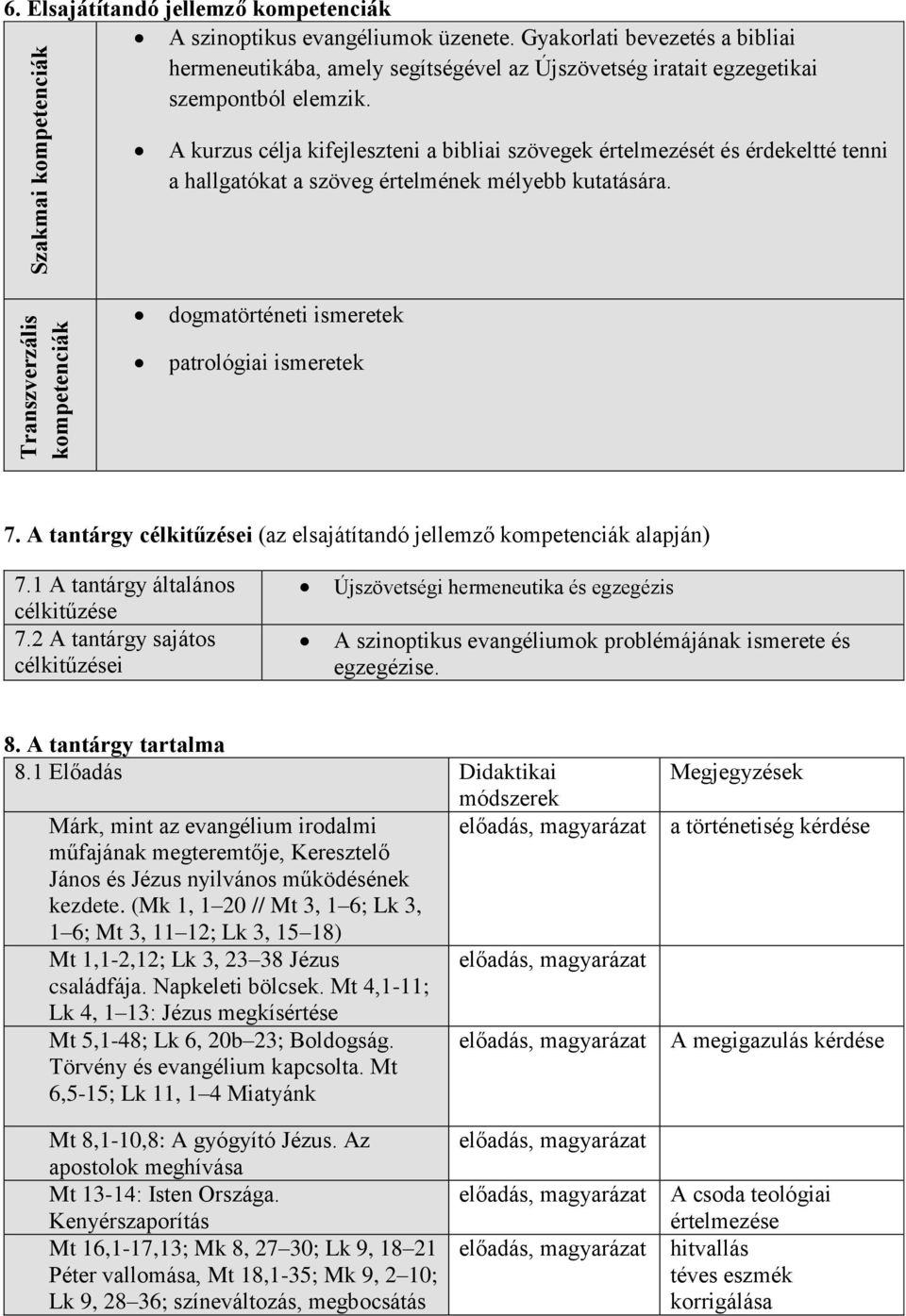 6. Elsajátítandó jellemző kompetenciák

| Szakmai kompetenciák | • A szinoptikus evangéliumok üzenete. Gyakorlati bevezetés a bibliai hermeneutikába, amely segítségével az Újszövetség iratait egzegetikai szempontból elemzik. • A kurzus célja kifejleszteni a bibliai szövegek értelmezését és érdekeltté tenni a hallgatókat a szöveg értelmének mélyebb kutatására. |
|---|---|
| Transzverzális kompetenciák | • dogmatörténeti ismeretek • patrológiai ismeretek |

7. A tantárgy célkitűzései (az elsajátítandó jellemző kompetenciák alapján)

| 7.1 A tantárgy általános célkitűzése | • Újszövetségi hermeneutika és egzegézis |
|---|---|
| 7.2 A tantárgy sajátos célkitűzései | • A szinoptikus evangéliumok problémájának ismerete és egzegézise. |

8. A tantárgy tartalma

| 8.1 Előadás | Didaktikai módszerek | Megjegyzések |
|---|---|---|
| Márk, mint az evangélium irodalmi műfajának megteremtője, Keresztelő János és Jézus nyilvános működésének kezdete. (Mk 1, 1–20 // Mt 3, 1–6; Lk 3, 1–6; Mt 3, 11–12; Lk 3, 15–18) | előadás, magyarázat | a történetiség kérdése |
| Mt 1,1-2,12; Lk 3, 23–38 Jézus családfája. Napkeleti bölcsek. Mt 4,1-11; Lk 4, 1–13: Jézus megkísértése | előadás, magyarázat | |
| Mt 5,1-48; Lk 6, 20b–23; Boldogság. Törvény és evangélium kapcsolta. Mt 6,5-15; Lk 11, 1–4 Miatyánk | előadás, magyarázat | A megigazulás kérdése |
| Mt 8,1-10,8: A gyógyító Jézus. Az apostolok meghívása | előadás, magyarázat | |
| Mt 13-14: Isten Országa. Kenyérszaporítás | előadás, magyarázat | A csoda teológiai értelmezése |
| Mt 16,1-17,13; Mk 8, 27–30; Lk 9, 18–21 Péter vallomása, Mt 18,1-35; Mk 9, 2–10; Lk 9, 28–36; színeváltozás, megbocsátás | előadás, magyarázat | hitvallás téves eszmék korrigálása |